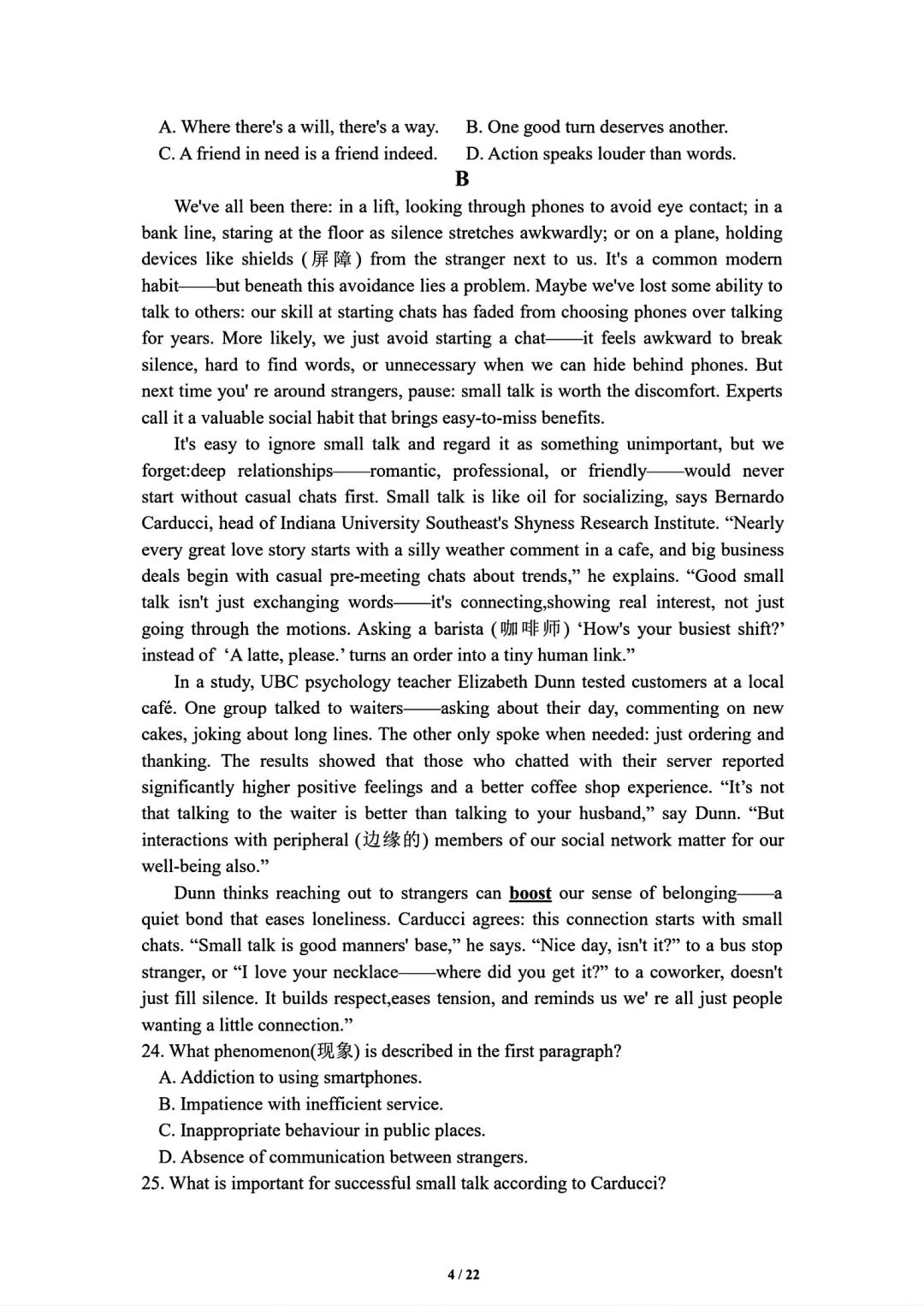 A. Where there's a will, there's a way. B. One good turn deserves another.
C. A friend in need is a friend indeed. D. Action speaks louder than words.

B

We've all been there: in a lift, looking through phones to avoid eye contact; in a bank line, staring at the floor as silence stretches awkwardly; or on a plane, holding devices like shields (屏障) from the stranger next to us. It's a common modern habit——but beneath this avoidance lies a problem. Maybe we've lost some ability to talk to others: our skill at starting chats has faded from choosing phones over talking for years. More likely, we just avoid starting a chat——it feels awkward to break silence, hard to find words, or unnecessary when we can hide behind phones. But next time you' re around strangers, pause: small talk is worth the discomfort. Experts call it a valuable social habit that brings easy-to-miss benefits.

It's easy to ignore small talk and regard it as something unimportant, but we forget:deep relationships——romantic, professional, or friendly——would never start without casual chats first. Small talk is like oil for socializing, says Bernardo Carducci, head of Indiana University Southeast's Shyness Research Institute. “Nearly every great love story starts with a silly weather comment in a cafe, and big business deals begin with casual pre-meeting chats about trends,” he explains. “Good small talk isn't just exchanging words——it's connecting,showing real interest, not just going through the motions. Asking a barista (咖啡师) ‘How's your busiest shift?’ instead of ‘A latte, please.’ turns an order into a tiny human link.”

In a study, UBC psychology teacher Elizabeth Dunn tested customers at a local café. One group talked to waiters——asking about their day, commenting on new cakes, joking about long lines. The other only spoke when needed: just ordering and thanking. The results showed that those who chatted with their server reported significantly higher positive feelings and a better coffee shop experience. “It’s not that talking to the waiter is better than talking to your husband,” say Dunn. “But interactions with peripheral (边缘的) members of our social network matter for our well-being also.”

Dunn thinks reaching out to strangers can boost our sense of belonging——a quiet bond that eases loneliness. Carducci agrees: this connection starts with small chats. “Small talk is good manners' base,” he says. “Nice day, isn't it?” to a bus stop stranger, or “I love your necklace——where did you get it?” to a coworker, doesn't just fill silence. It builds respect,eases tension, and reminds us we' re all just people wanting a little connection.”

24. What phenomenon(现象) is described in the first paragraph?
A. Addiction to using smartphones.
B. Impatience with inefficient service.
C. Inappropriate behaviour in public places.
D. Absence of communication between strangers.
25. What is important for successful small talk according to Carducci?

4 / 22